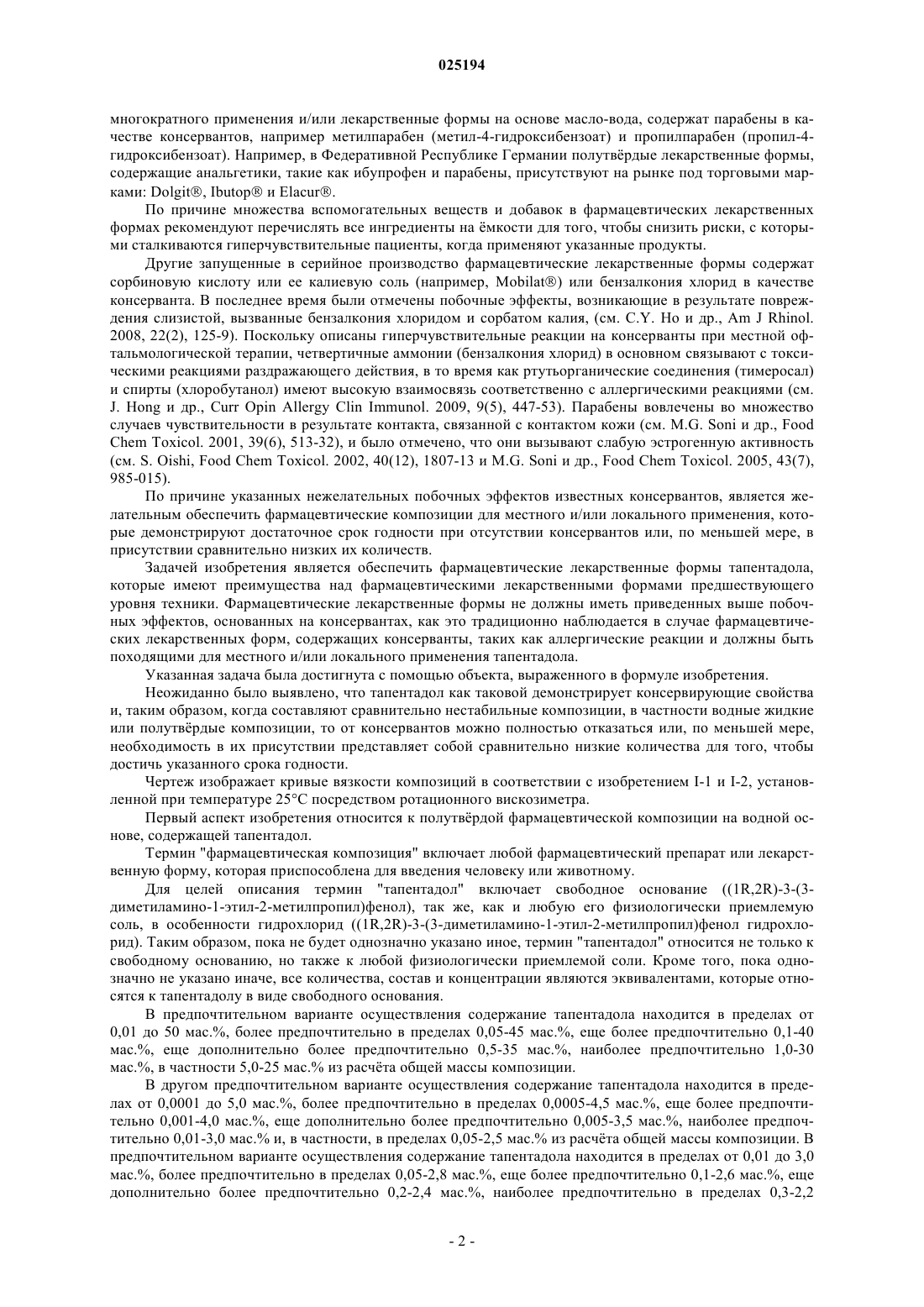 025194

многократного применения и/или лекарственные формы на основе масло-вода, содержат парабены в качестве консервантов, например метилпарабен (метил-4-гидроксибензоат) и пропилпарабен (пропил-4-гидроксибензоат). Например, в Федеративной Республике Германии полутвёрдые лекарственные формы, содержащие анальгетики, такие как ибупрофен и парабены, присутствуют на рынке под торговыми марками: Dolgit®, Ibutop® и Elacur®.

По причине множества вспомогательных веществ и добавок в фармацевтических лекарственных формах рекомендуют перечислять все ингредиенты на ёмкости для того, чтобы снизить риски, с которыми сталкиваются гиперчувствительные пациенты, когда применяют указанные продукты.

Другие запущенные в серийное производство фармацевтические лекарственные формы содержат сорбиновую кислоту или ее калиевую соль (например, Mobilat®) или бензалкония хлорид в качестве консерванта. В последнее время были отмечены побочные эффекты, возникающие в результате повреждения слизистой, вызванные бензалкония хлоридом и сорбатом калия, (см. C.Y. Ho и др., Am J Rhinol. 2008, 22(2), 125-9). Поскольку описаны гиперчувствительные реакции на консерванты при местной офтальмологической терапии, четвертичные аммонии (бензалкония хлорид) в основном связывают с токсическими реакциями раздражающего действия, в то время как ртутьорганические соединения (тимеросал) и спирты (хлоробутанол) имеют высокую взаимосвязь соответственно с аллергическими реакциями (см. J. Hong и др., Curr Opin Allergy Clin Immunol. 2009, 9(5), 447-53). Парабены вовлечены во множество случаев чувствительности в результате контакта, связанной с контактом кожи (см. M.G. Soni и др., Food Chem Toxicol. 2001, 39(6), 513-32), и было отмечено, что они вызывают слабую эстрогенную активность (см. S. Oishi, Food Chem Toxicol. 2002, 40(12), 1807-13 и M.G. Soni и др., Food Chem Toxicol. 2005, 43(7), 985-015).

По причине указанных нежелательных побочных эффектов известных консервантов, является желательным обеспечить фармацевтические композиции для местного и/или локального применения, которые демонстрируют достаточное срок годности при отсутствии консервантов или, по меньшей мере, в присутствии сравнительно низких их количеств.

Задачей изобретения является обеспечить фармацевтические лекарственные формы тапентадола, которые имеют преимущества над фармацевтическими лекарственными формами предшествующего уровня техники. Фармацевтические лекарственные формы не должны иметь приведенных выше побочных эффектов, основанных на консервантах, как это традиционно наблюдается в случае фармацевтических лекарственных форм, содержащих консерванты, таких как аллергические реакции и должны быть походящими для местного и/или локального применения тапентадола.

Указанная задача была достигнута с помощью объекта, выраженного в формуле изобретения.

Неожиданно было выявлено, что тапентадол как таковой демонстрирует консервирующие свойства и, таким образом, когда составляют сравнительно нестабильные композиции, в частности водные жидкие или полутвёрдые композиции, то от консервантов можно полностью отказаться или, по меньшей мере, необходимость в их присутствии представляет собой сравнительно низкие количества для того, чтобы достичь указанного срока годности.

Чертеж изображает кривые вязкости композиций в соответствии с изобретением I-1 и I-2, установленной при температуре 25°C посредством ротационного вискозиметра.

Первый аспект изобретения относится к полутвёрдой фармацевтической композиции на водной основе, содержащей тапентадол.

Термин "фармацевтическая композиция" включает любой фармацевтический препарат или лекарственную форму, которая приспособлена для введения человеку или животному.

Для целей описания термин "тапентадол" включает свободное основание ((1R,2R)-3-(3-диметиламино-1-этил-2-метилпропил)фенол), так же, как и любую его физиологически приемлемую соль, в особенности гидрохлорид ((1R,2R)-3-(3-диметиламино-1-этил-2-метилпропил)фенол гидрохлорид). Таким образом, пока не будет однозначно указано иное, термин "тапентадол" относится не только к свободному основанию, но также к любой физиологически приемлемой соли. Кроме того, пока однозначно не указано иначе, все количества, состав и концентрации являются эквивалентами, которые относятся к тапентадолу в виде свободного основания.

В предпочтительном варианте осуществления содержание тапентадола находится в пределах от 0,01 до 50 мас.%, более предпочтительно в пределах 0,05-45 мас.%, еще более предпочтительно 0,1-40 мас.%, еще дополнительно более предпочтительно 0,5-35 мас.%, наиболее предпочтительно 1,0-30 мас.%, в частности 5,0-25 мас.% из расчёта общей массы композиции.

В другом предпочтительном варианте осуществления содержание тапентадола находится в пределах от 0,0001 до 5,0 мас.%, более предпочтительно в пределах 0,0005-4,5 мас.%, еще более предпочтительно 0,001-4,0 мас.%, еще дополнительно более предпочтительно 0,005-3,5 мас.%, наиболее предпочтительно 0,01-3,0 мас.% и, в частности, в пределах 0,05-2,5 мас.% из расчёта общей массы композиции. В предпочтительном варианте осуществления содержание тапентадола находится в пределах от 0,01 до 3,0 мас.%, более предпочтительно в пределах 0,05-2,8 мас.%, еще более предпочтительно 0,1-2,6 мас.%, еще дополнительно более предпочтительно 0,2-2,4 мас.%, наиболее предпочтительно в пределах 0,3-2,2

- 2 -